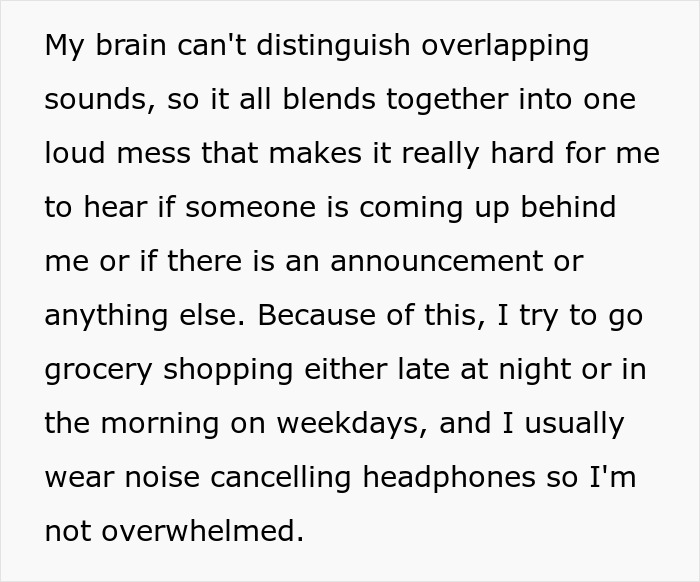 My brain can't distinguish overlapping sounds, so it all blends together into one loud mess that makes it really hard for me to hear if someone is coming up behind me or if there is an announcement or anything else. Because of this, I try to go grocery shopping either late at night or in the morning on weekdays, and I usually wear noise cancelling headphones so I'm not overwhelmed.